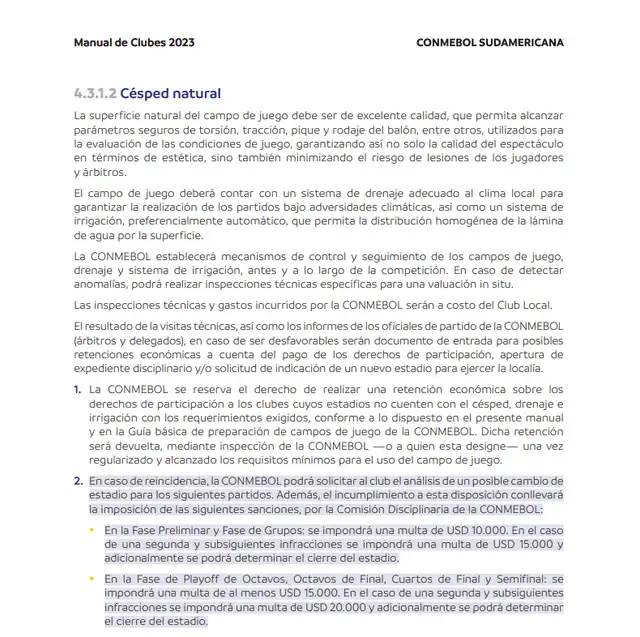 Manual de Clubes 2023

CONMEBOL SUDAMERICANA

4.3.1.2 Césped natural

La superficie natural del campo de juego debe ser de excelente calidad, que permita alcanzar parámetros seguros de torsión, tracción, pique y rodaje del balón, entre otros, utilizados para la evaluación de las condiciones de juego, garantizando así no solo la calidad del espectáculo en términos de estética, sino también minimizando el riesgo de lesiones de los jugadores y árbitros.

El campo de juego deberá contar con un sistema de drenaje adecuado al clima local para garantizar la realización de los partidos bajo adversidades climáticas, así como un sistema de irrigación, preferencialmente automático, que permita la distribución homogénea de la lámina de agua por la superficie.

La CONMEBOL establecerá mecanismos de control y seguimiento de los campos de juego, drenaje y sistema de irrigación, antes y a lo largo de la competición. En caso de detectar anomalías, podrá realizar inspecciones técnicas específicas para una valuación in situ.

Las inspecciones técnicas y gastos incurridos por la CONMEBOL serán a costo del Club Local.

El resultado de la visitas técnicas, así como los informes de los oficiales de partido de la CONMEBOL (árbitros y delegados), en caso de ser desfavorables serán documento de entrada para posibles retenciones económicas a cuenta del pago de los derechos de participación, apertura de expediente disciplinario y/o solicitud de indicación de un nuevo estadio para ejercer la localía.

1. La CONMEBOL se reserva el derecho de realizar una retención económica sobre los derechos de participación a los clubes cuyos estadios no cuenten con el césped, drenaje e irrigación con los requerimientos exigidos, conforme a lo dispuesto en el presente manual y en la Guía básica de preparación de campos de juego de la CONMEBOL. Dicha retención será devuelta, mediante inspección de la CONMEBOL —o a quien esta designe— una vez regularizado y alcanzado los requisitos mínimos para el uso del campo de juego.

2. En caso de reincidencia, la CONMEBOL podrá solicitar al club el análisis de un posible cambio de estadio para los siguientes partidos. Además, el incumplimiento a esta disposición conllevará la imposición de las siguientes sanciones, por la Comisión Disciplinaria de la CONMEBOL:

• En la Fase Preliminar y Fase de Grupos: se impondrá una multa de USD 10.000. En el caso de una segunda y subsiguientes infracciones se impondrá una multa de USD 15.000 y adicionalmente se podrá determinar el cierre del estadio.

• En la Fase de Playoff de Octavos, Octavos de Final, Cuartos de Final y Semifinal: se impondrá una multa de al menos USD 15.000. En el caso de una segunda y subsiguientes infracciones se impondrá una multa de USD 20.000 y adicionalmente se podrá determinar el cierre del estadio.